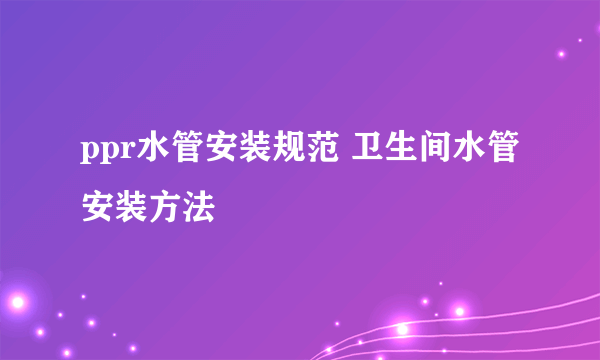 ppr水管安装规范 卫生间水管安装方法